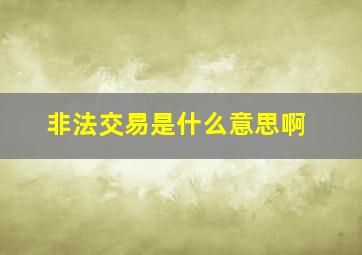 非法交易是什么意思啊